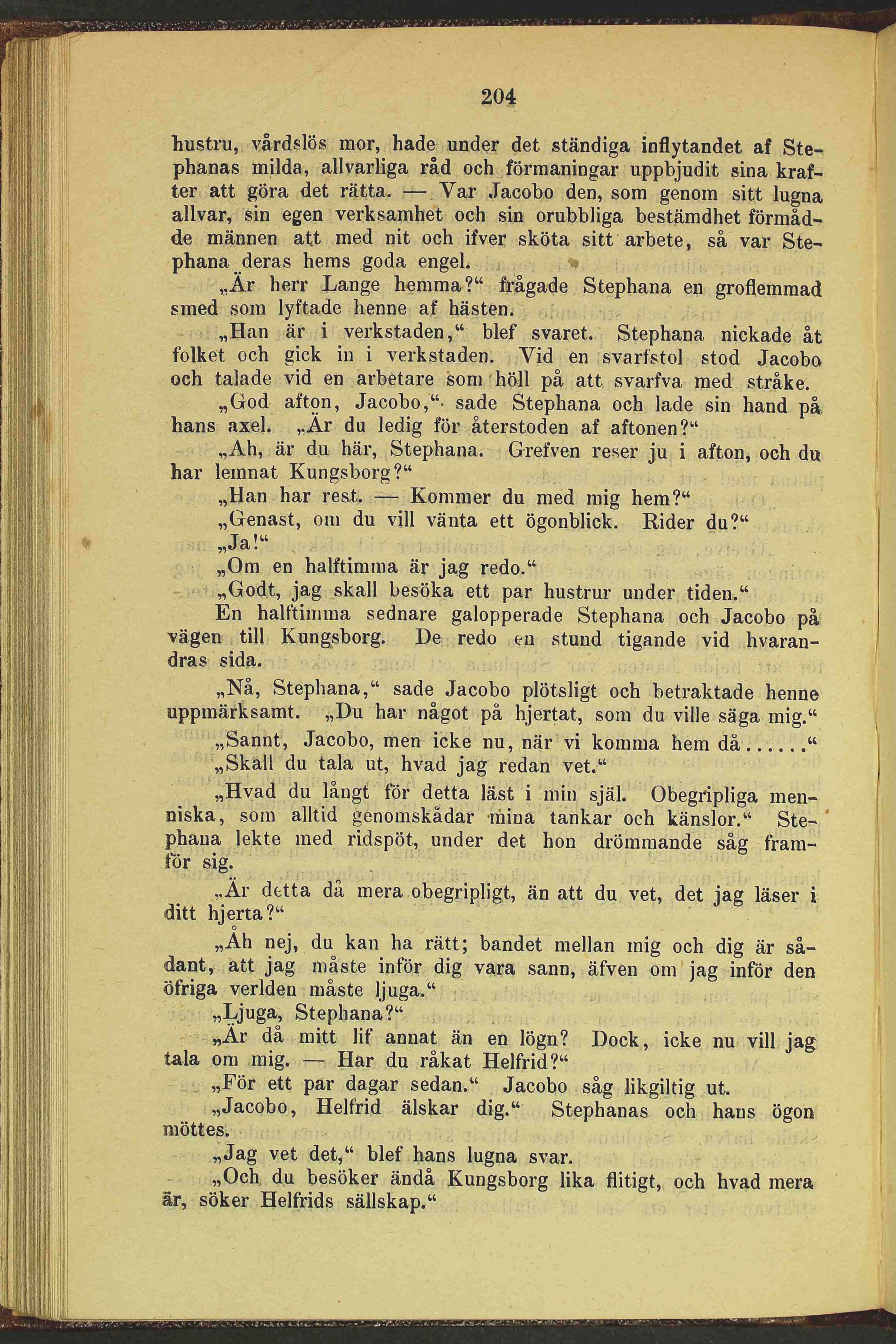 204

hustru, vårdslös mor, hade under det ständiga inflytandet af Stephanas milda, allvarliga råd och förmaningar uppbjudit sina krafter att göra det rätta. — Var Jacobo den, som genom sitt lugna allvar, sin egen verksamhet och sin orubbliga bestämdhet förmådde männen att med nit och ifver sköta sitt arbete, så var Stephana deras hems goda engel.

„Är herr Lange hemma?“ frågade Stephana en groflemmad smed som lyftade henne af hästen.

„Han är i verkstaden,“ blef svaret. Stephana nickade åt folket och gick in i verkstaden. Vid en svarfstol stod Jacobo och talade vid en arbetare som höll på att svarfva med stråke.

„God afton, Jacobo,“ sade Stephana och lade sin hand på hans axel. „Är du ledig för återstoden af aftonen?“

„Ah, är du här, Stephana. Grefven reser ju i afton, och du har lemnat Kungsborg?“

„Han har rest. — Kommer du med mig hem?“

„Genast, om du vill vänta ett ögonblick. Rider du?“

„Ja!“

„Om en halftimma är jag redo.“

„Godt, jag skall besöka ett par hustrur under tiden.“

En halftimma sednare galopperade Stephana och Jacobo på vägen till Kungsborg. De redo en stund tigande vid hvarandras sida.

„Nå, Stephana,“ sade Jacobo plötsligt och betraktade henne uppmärksamt. „Du har något på hjertat, som du ville säga mig.“

„Sannt, Jacobo, men icke nu, när vi komma hem då.....“

„Skall du tala ut, hvad jag redan vet.“

„Hvad du långt för detta läst i min själ. Obegripliga menniska, som alltid genomskådar mina tankar och känslor.“ Stephana lekte med ridspöt, under det hon drömmande såg framför sig.

„Är detta då mera obegripligt, än att du vet, det jag läser i ditt hjerta?“

„Åh nej, du kan ha rätt; bandet mellan mig och dig är sådant, att jag måste inför dig vara sann, äfven om jag inför den öfriga verlden måste ljuga.“

„Ljuga, Stephana?“

„Är då mitt lif annat än en lögn? Dock, icke nu vill jag tala om mig. — Har du råkat Helfrid?“

„För ett par dagar sedan.“ Jacobo såg likgiltig ut.

„Jacobo, Helfrid älskar dig.“ Stephanas och hans ögon möttes.

„Jag vet det,“ blef hans lugna svar.

„Och du besöker ändå Kungsborg lika flitigt, och hvad mera är, söker Helfrids sällskap.“